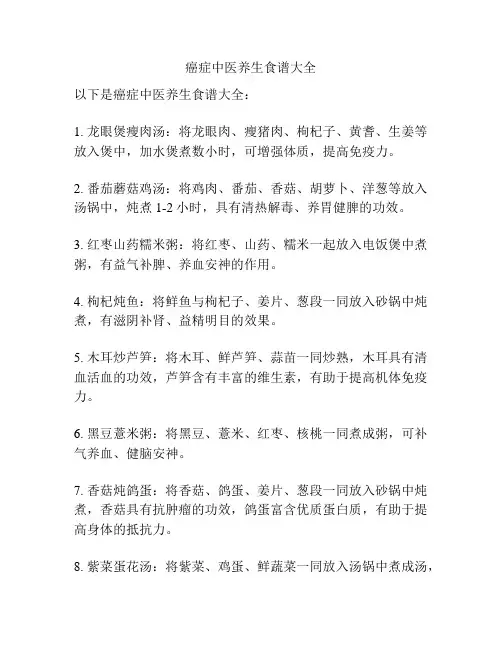 癌症中医养生食谱大全

以下是癌症中医养生食谱大全：

1. 龙眼煲瘦肉汤：将龙眼肉、瘦猪肉、枸杞子、黄耆、生姜等放入煲中，加水煲煮数小时，可增强体质，提高免疫力。

2. 番茄蘑菇鸡汤：将鸡肉、番茄、香菇、胡萝卜、洋葱等放入汤锅中，炖煮 1-2 小时，具有清热解毒、养胃健脾的功效。

3. 红枣山药糯米粥：将红枣、山药、糯米一起放入电饭煲中煮粥，有益气补脾、养血安神的作用。

4. 枸杞炖鱼：将鲜鱼与枸杞子、姜片、葱段一同放入砂锅中炖煮，有滋阴补肾、益精明目的效果。

5. 木耳炒芦笋：将木耳、鲜芦笋、蒜苗一同炒熟，木耳具有清血活血的功效，芦笋含有丰富的维生素，有助于提高机体免疫力。

6. 黑豆薏米粥：将黑豆、薏米、红枣、核桃一同煮成粥，可补气养血、健脑安神。

7. 香菇炖鸽蛋：将香菇、鸽蛋、姜片、葱段一同放入砂锅中炖煮，香菇具有抗肿瘤的功效，鸽蛋富含优质蛋白质，有助于提高身体的抵抗力。

8. 紫菜蛋花汤：将紫菜、鸡蛋、鲜蔬菜一同放入汤锅中煮成汤，